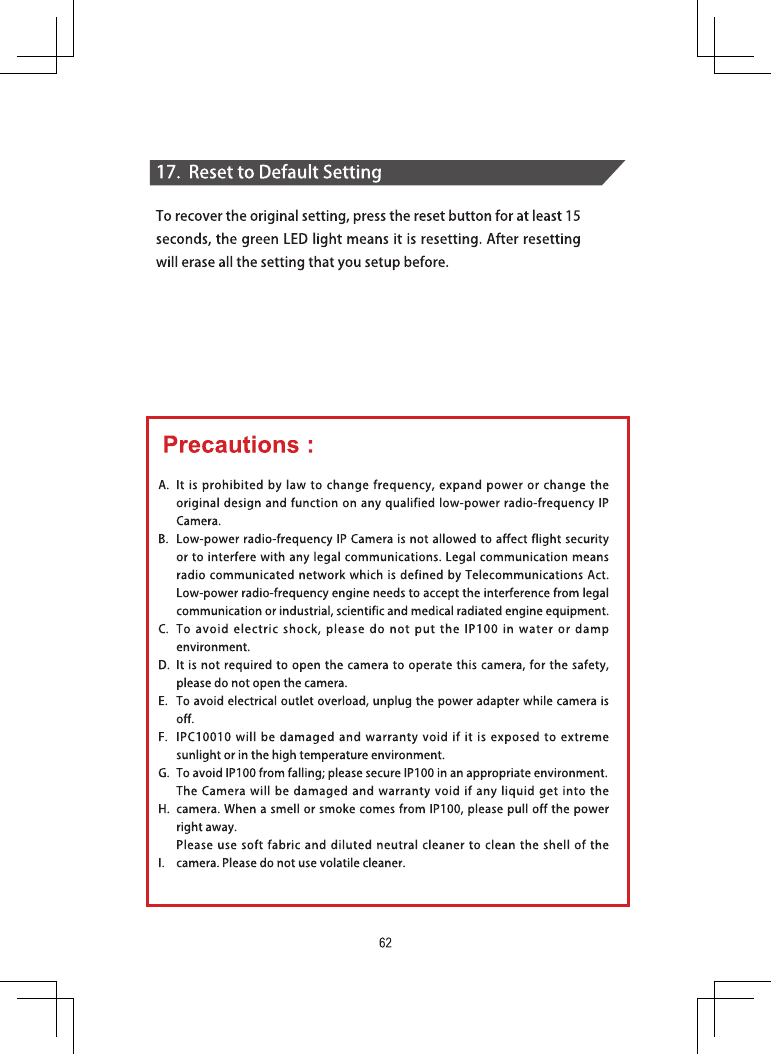 17. Reset to Default Setting

To recover the original setting, press the reset button for at least 15 seconds, the green LED light means it is resetting. After resetting will erase all the setting that you setup before.

Precautions :

A. It is prohibited by law to change frequency, expand power or change the original design and function on any qualified low-power radio-frequency IP Camera.
B. Low-power radio-frequency IP Camera is not allowed to affect flight security or to interfere with any legal communications. Legal communication means radio communicated network which is defined by Telecommunications Act. Low-power radio-frequency engine needs to accept the interference from legal communication or industrial, scientific and medical radiated engine equipment.
C. To avoid electric shock, please do not put the IP100 in water or damp environment.
D. It is not required to open the camera to operate this camera, for the safety, please do not open the camera.
E. To avoid electrical outlet overload, unplug the power adapter while camera is off.
F. IPC10010 will be damaged and warranty void if it is exposed to extreme sunlight or in the high temperature environment.
G. To avoid IP100 from falling; please secure IP100 in an appropriate environment.
The Camera will be damaged and warranty void if any liquid get into the
H. camera. When a smell or smoke comes from IP100, please pull off the power right away.
Please use soft fabric and diluted neutral cleaner to clean the shell of the
I. camera. Please do not use volatile cleaner.

62